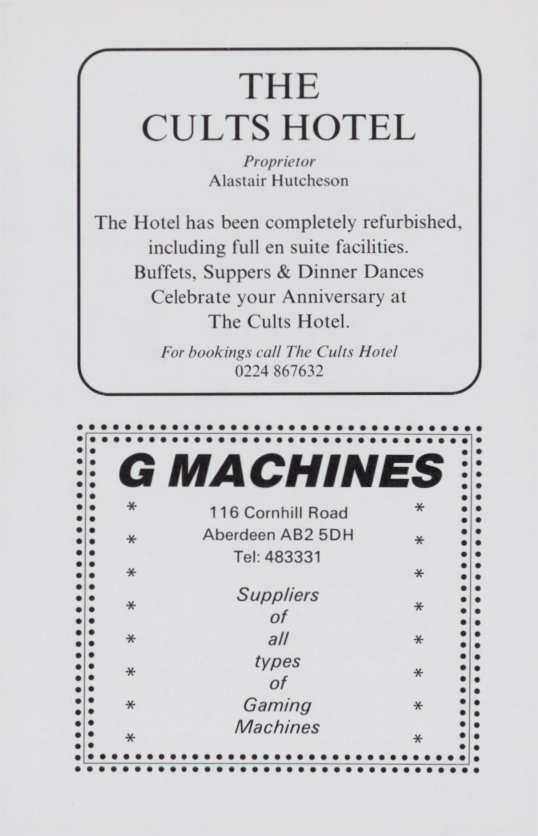 THE
CULTS HOTEL

Proprietor
Alastair Hutcheson

The Hotel has been completely refurbished, including full en suite facilities. Buffets, Suppers & Dinner Dances Celebrate your Anniversary at The Cults Hotel.

For bookings call The Cults Hotel
0224 867632

G MACHINES

116 Cornhill Road
Aberdeen AB2 5DH
Tel: 483331

Suppliers
of
all
types
of
Gaming
Machines